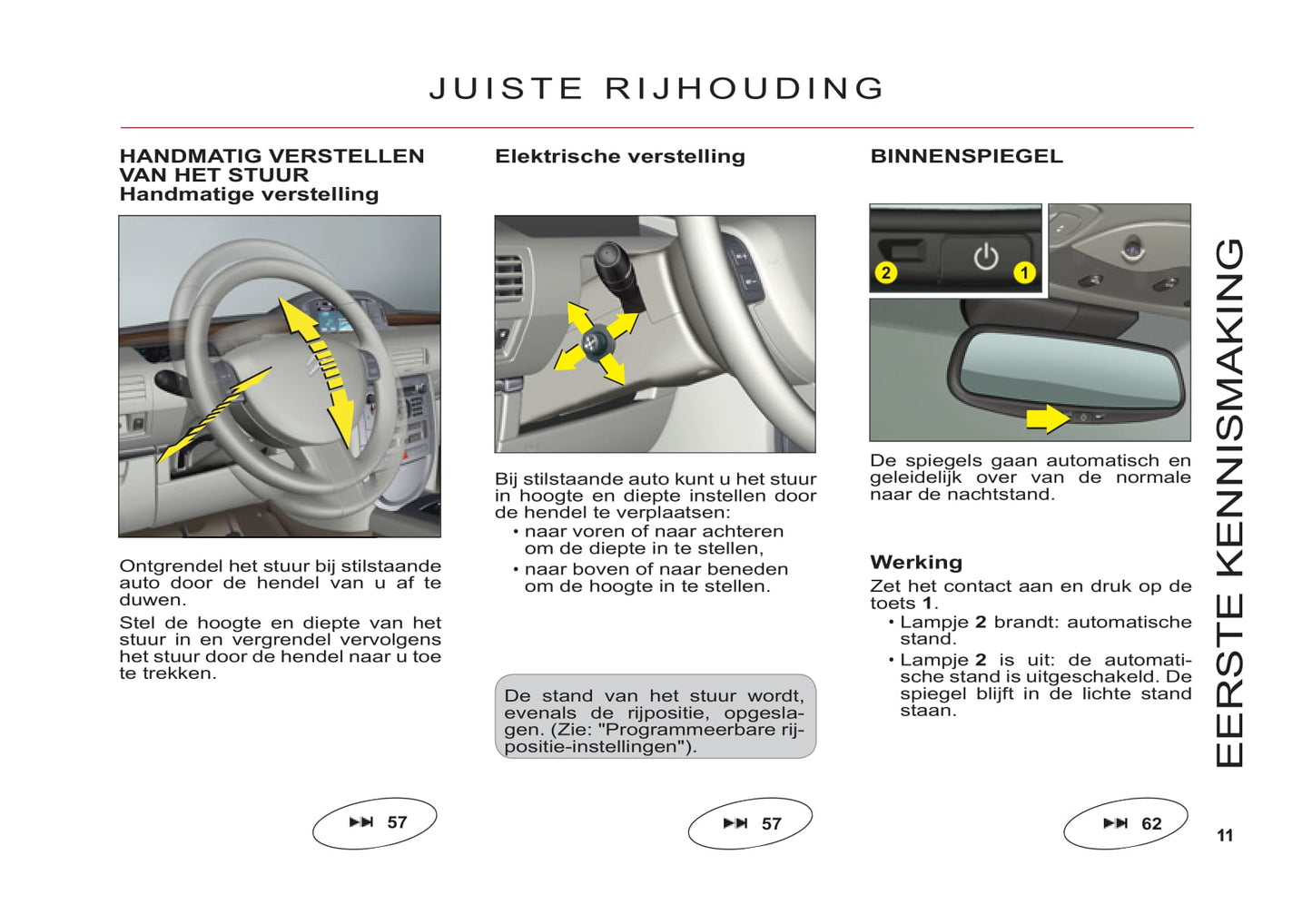 JUISTE RIJHOUDING

HANDMATIG VERSTELLEN VAN HET STUUR
Handmatige verstelling

Ontgrendel het stuur bij stilstaande auto door de hendel van u af te duwen.

Stel de hoogte en diepte van het stuur in en vergrendel vervolgens het stuur door de hendel naar u toe te trekken.

57

Elektrische verstelling

Bij stilstaande auto kunt u het stuur in hoogte en diepte instellen door de hendel te verplaatsen:
• naar voren of naar achteren om de diepte in te stellen,
• naar boven of naar beneden om de hoogte in te stellen.

De stand van het stuur wordt, evenals de rijpositie, opgeslagen. (Zie: "Programmeerbare rijpositie-instellingen").

57

BINNENSPIEGEL

2
1

De spiegels gaan automatisch en geleidelijk over van de normale naar de nachtstand.

Werking
Zet het contact aan en druk op de toets 1.
• Lampje 2 brandt: automatische stand.
• Lampje 2 is uit: de automatische stand is uitgeschakeld. De spiegel blijft in de lichte stand staan.

62

EERSTE KENNISMAKING

11